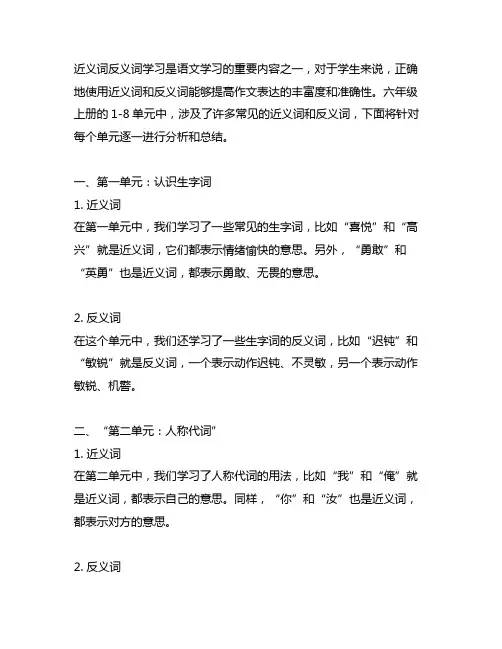 近义词反义词学习是语文学习的重要内容之一，对于学生来说，正确地使用近义词和反义词能够提高作文表达的丰富度和准确性。六年级上册的 1-8 单元中，涉及了许多常见的近义词和反义词，下面将针对每个单元逐一进行分析和总结。

一、第一单元：认识生字词

1. 近义词

在第一单元中，我们学习了一些常见的生字词，比如“喜悦”和“高兴”就是近义词，它们都表示情绪愉快的意思。另外，“勇敢”和“英勇”也是近义词，都表示勇敢、无畏的意思。

2. 反义词

在这个单元中，我们还学习了一些生字词的反义词，比如“迟钝”和“敏锐”就是反义词，一个表示动作迟钝、不灵敏，另一个表示动作敏锐、机警。

二、“第二单元：人称代词”

1. 近义词

在第二单元中，我们学习了人称代词的用法，比如“我”和“俺”就是近义词，都表示自己的意思。同样，“你”和“汝”也是近义词，都表示对方的意思。

2. 反义词